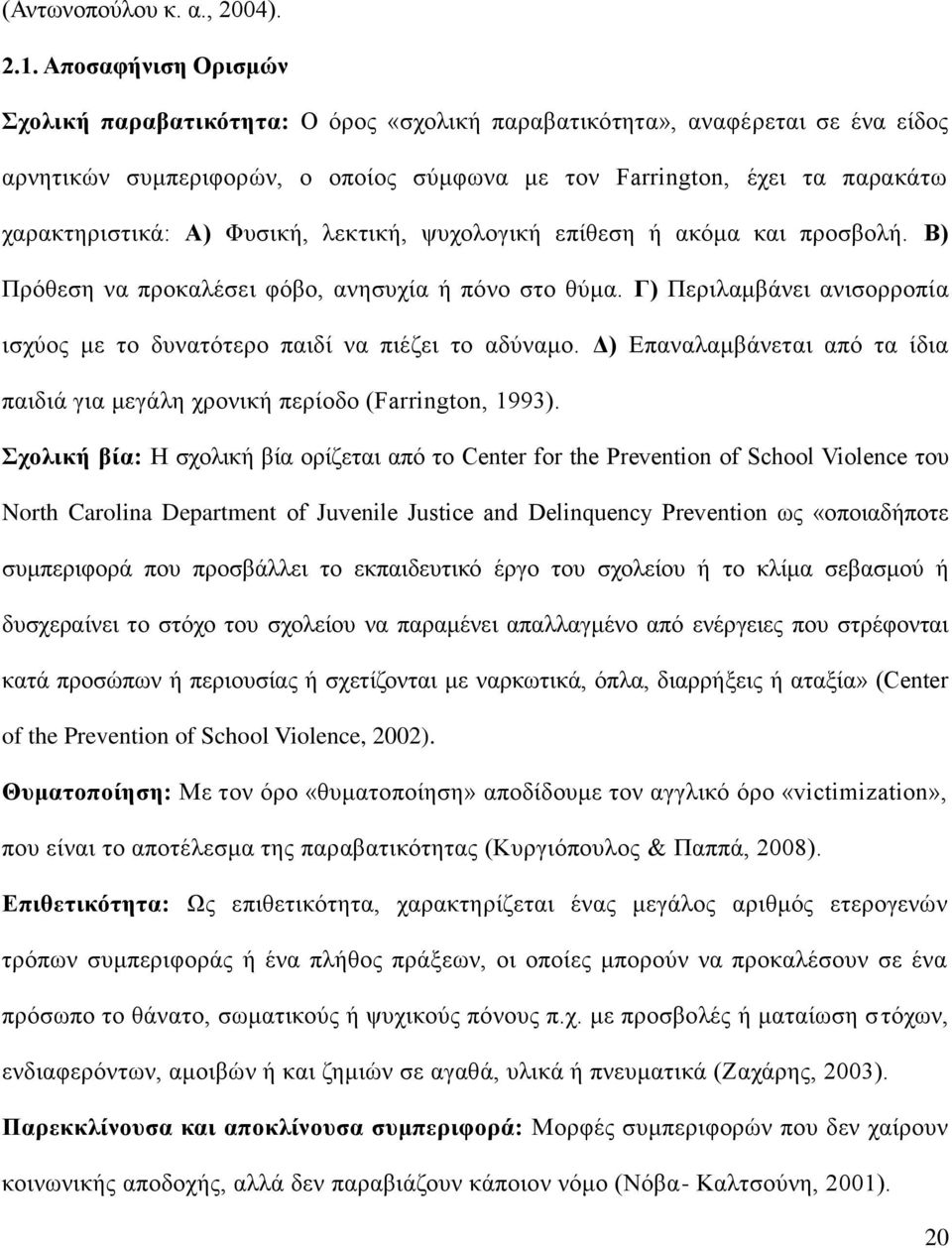 (Αντωνοπούλου κ. α., 2004).

2.1. Αποσαφήνιση Ορισμών

Σχολική παραβατικότητα: Ο όρος «σχολική παραβατικότητα», αναφέρεται σε ένα είδος αρνητικών συμπεριφορών, ο οποίος σύμφωνα με τον Farrington, έχει τα παρακάτω χαρακτηριστικά: Α) Φυσική, λεκτική, ψυχολογική επίθεση ή ακόμα και προσβολή. Β) Πρόθεση να προκαλέσει φόβο, ανησυχία ή πόνο στο θύμα. Γ) Περιλαμβάνει ανισορροπία ισχύος με το δυνατότερο παιδί να πιέζει το αδύναμο. Δ) Επαναλαμβάνεται από τα ίδια παιδιά για μεγάλη χρονική περίοδο (Farrington, 1993).

Σχολική βία: Η σχολική βία ορίζεται από το Center for the Prevention of School Violence του North Carolina Department of Juvenile Justice and Delinquency Prevention ως «οποιαδήποτε συμπεριφορά που προσβάλλει το εκπαιδευτικό έργο του σχολείου ή το κλίμα σεβασμού ή δυσχεραίνει το στόχο του σχολείου να παραμένει απαλλαγμένο από ενέργειες που στρέφονται κατά προσώπων ή περιουσίας ή σχετίζονται με ναρκωτικά, όπλα, διαρρήξεις ή αταξία» (Center of the Prevention of School Violence, 2002).

Θυματοποίηση: Με τον όρο «θυματοποίηση» αποδίδουμε τον αγγλικό όρο «victimization», που είναι το αποτέλεσμα της παραβατικότητας (Κυργιόπουλος & Παππά, 2008).

Επιθετικότητα: Ως επιθετικότητα, χαρακτηρίζεται ένας μεγάλος αριθμός ετερογενών τρόπων συμπεριφοράς ή ένα πλήθος πράξεων, οι οποίες μπορούν να προκαλέσουν σε ένα πρόσωπο το θάνατο, σωματικούς ή ψυχικούς πόνους π.χ. με προσβολές ή ματαίωση στόχων, ενδιαφερόντων, αμοιβών ή και ζημιών σε αγαθά, υλικά ή πνευματικά (Ζαχάρης, 2003).

Παρεκκλίνουσα και αποκλίνουσα συμπεριφορά: Μορφές συμπεριφορών που δεν χαίρουν κοινωνικής αποδοχής, αλλά δεν παραβιάζουν κάποιον νόμο (Νόβα- Καλτσούνη, 2001).

20